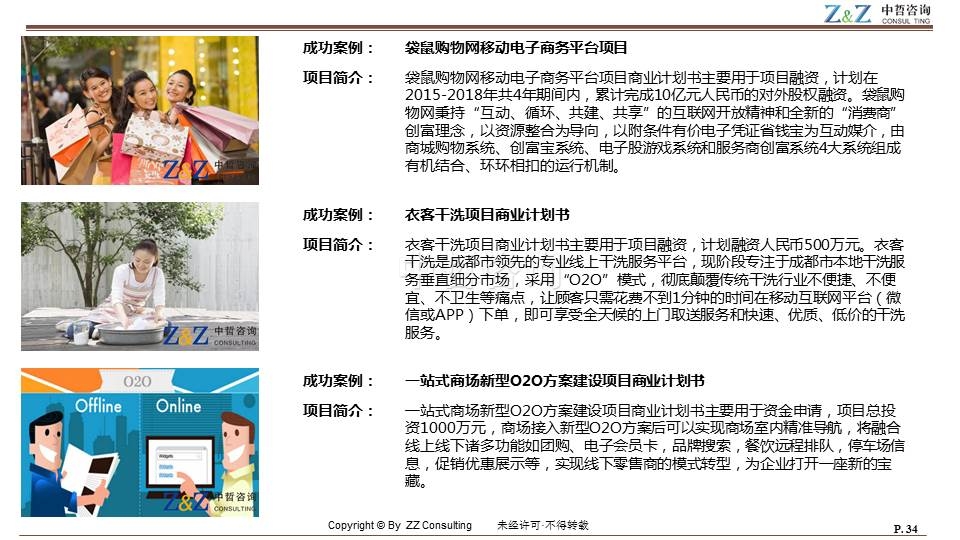 Z&Z 中哲咨询 CONSUL TING

Z&Z 中哲咨询

成功案例： 袋鼠购物网移动电子商务平台项目

项目简介： 袋鼠购物网移动电子商务平台项目商业计划书主要用于项目融资，计划在2015-2018年共4年期间内，累计完成10亿元人民币的对外股权融资。袋鼠购物网秉持“互动、循环、共建、共享”的互联网开放精神和全新的“消费商”创富理念，以资源整合为导向，以附条件有价电子凭证省钱宝为互动媒介，由商城购物系统、创富宝系统、电子股游戏系统和服务商创富系统4大系统组成有机结合、环环相扣的运行机制。

Z&Z 中哲咨询 CONSULTING

成功案例： 衣客干洗项目商业计划书

项目简介： 衣客干洗项目商业计划书主要用于项目融资，计划融资人民币500万元。衣客干洗是成都市领先的专业线上干洗服务平台，现阶段专注于成都市本地干洗服务垂直细分市场，采用“O2O”模式，彻底颠覆传统干洗行业不便捷、不便宜、不卫生等痛点，让顾客只需花费不到1分钟的时间在移动互联网平台（微信或APP）下单，即可享受全天候的上门取送服务和快速、优质、低价的干洗服务。

O2O
Offline
Online
Z&Z 中哲咨询 CONSULTING

成功案例： 一站式商场新型O2O方案建设项目商业计划书

项目简介： 一站式商场新型O2O方案建设项目商业计划书主要用于资金申请，项目总投资1000万元，商场接入新型O2O方案后可以实现商场室内精准导航，将融合线上线下诸多功能如团购、电子会员卡，品牌搜索，餐饮远程排队，停车场信息，促销优惠展示等，实现线下零售商的模式转型，为企业打开一座新的宝藏。

Copyright © By ZZ Consulting 未经许可·不得转载

P. 34